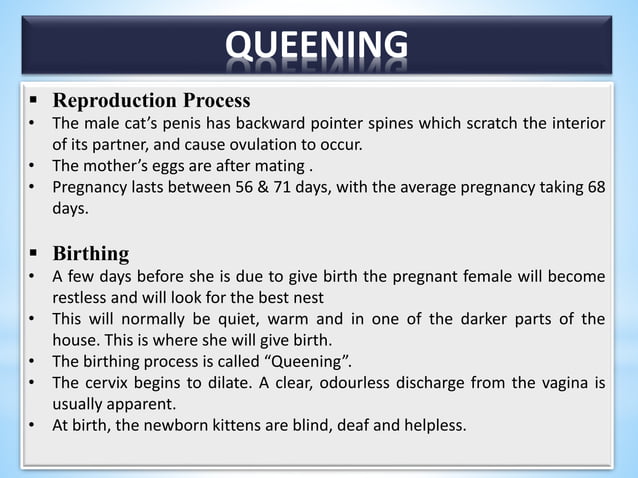 QUEENING

▪ Reproduction Process

• The male cat's penis has backward pointer spines which scratch the interior of its partner, and cause ovulation to occur.
• The mother's eggs are after mating .
• Pregnancy lasts between 56 & 71 days, with the average pregnancy taking 68 days.

▪ Birthing

• A few days before she is due to give birth the pregnant female will become restless and will look for the best nest
• This will normally be quiet, warm and in one of the darker parts of the house. This is where she will give birth.
• The birthing process is called "Queening".
• The cervix begins to dilate. A clear, odourless discharge from the vagina is usually apparent.
• At birth, the newborn kittens are blind, deaf and helpless.